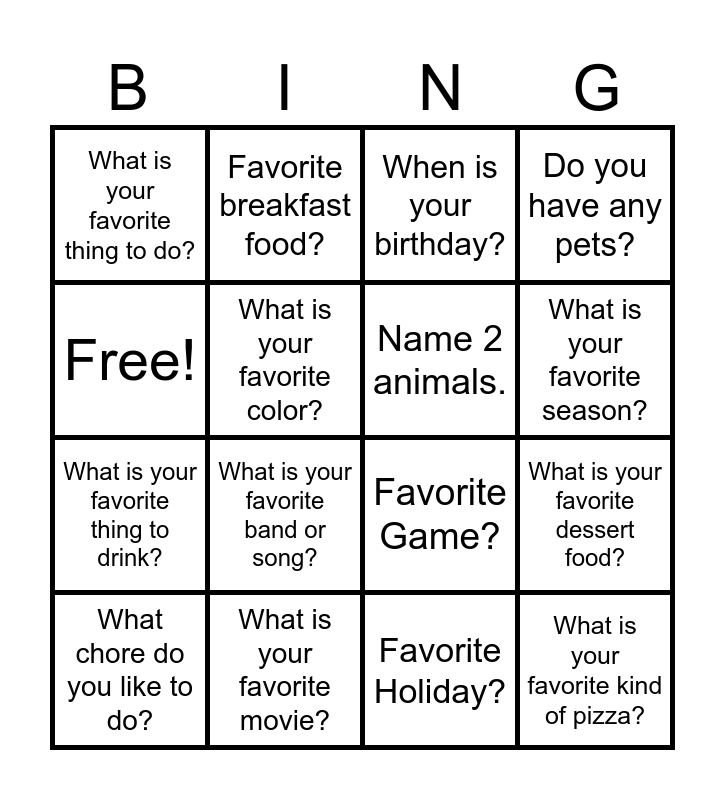 | B | I | N | G |
|---|---|---|---|
| What is your favorite thing to do? | Favorite breakfast food? | When is your birthday? | Do you have any pets? |
| Free! | What is your favorite color? | Name 2 animals. | What is your favorite season? |
| What is your favorite thing to drink? | What is your favorite band or song? | Favorite Game? | What is your favorite dessert food? |
| What chore do you like to do? | What is your favorite movie? | Favorite Holiday? | What is your favorite kind of pizza? |